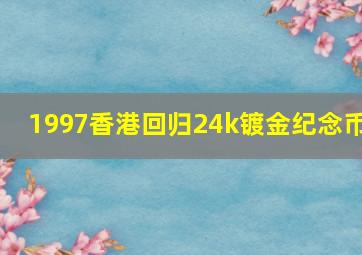 1997香港回归24k镀金纪念币